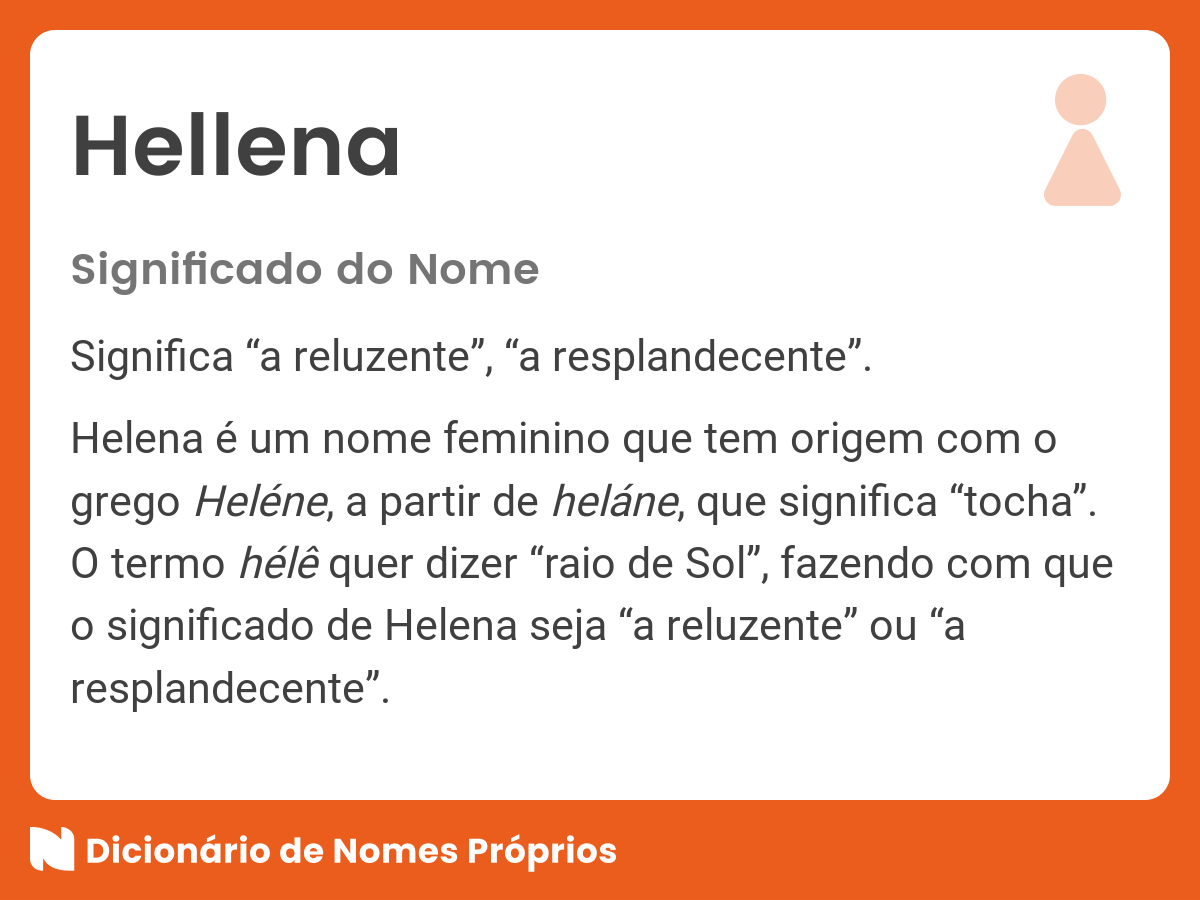 Hellena

Significado do Nome

Significa “a reluzente”, “a resplandecente”.

Helena é um nome feminino que tem origem com o grego Heléne, a partir de heláne, que significa “tocha”. O termo hélê quer dizer “raio de Sol”, fazendo com que o significado de Helena seja “a reluzente” ou “a resplandecente”.

Dicionário de Nomes Próprios